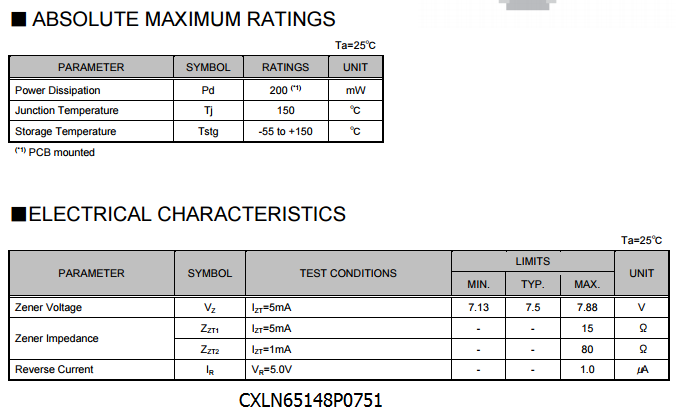 ■ ABSOLUTE MAXIMUM RATINGS

Ta=25℃

| PARAMETER | SYMBOL | RATINGS | UNIT |
|---|---|---|---|
| Power Dissipation | Pd | 200 $^{(*1)}$ | mW |
| Junction Temperature | Tj | 150 | ℃ |
| Storage Temperature | Tstg | -55 to +150 | ℃ |

$^{(*1)}$ PCB mounted

■ELECTRICAL CHARACTERISTICS

Ta=25℃

| PARAMETER | SYMBOL | TEST CONDITIONS | LIMITS | | | UNIT |
|---|---|---|---|---|---|---|
| | | | MIN. | TYP. | MAX. | |
| Zener Voltage | $V_Z$ | $I_{ZT}$=5mA | 7.13 | 7.5 | 7.88 | V |
| Zener Impedance | $Z_{ZT1}$ | $I_{ZT}$=5mA | - | - | 15 | Ω |
| | $Z_{ZT2}$ | $I_{ZT}$=1mA | - | - | 80 | Ω |
| Reverse Current | $I_R$ | $V_R$=5.0V | - | - | 1.0 | μA |

CXLN65148P0751